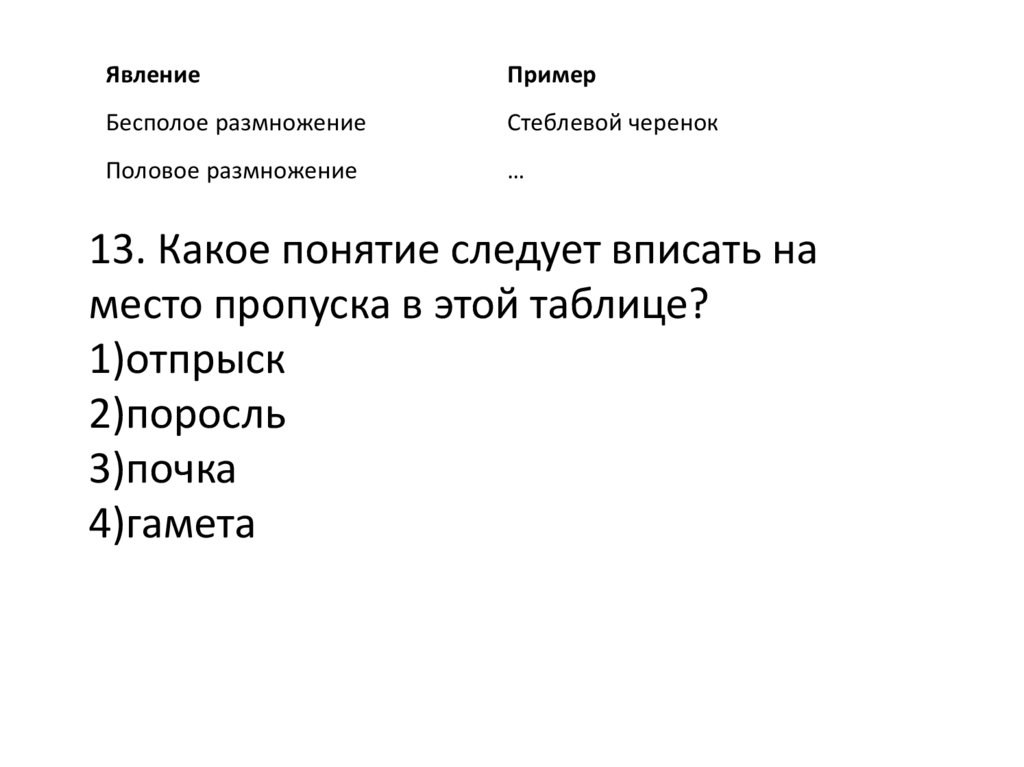 | Явление | Пример |
|---|---|
| Бесполое размножение | Стеблевой черенок |
| Половое размножение | … |

13. Какое понятие следует вписать на место пропуска в этой таблице?
1)отпрыск
2)поросль
3)почка
4)гамета